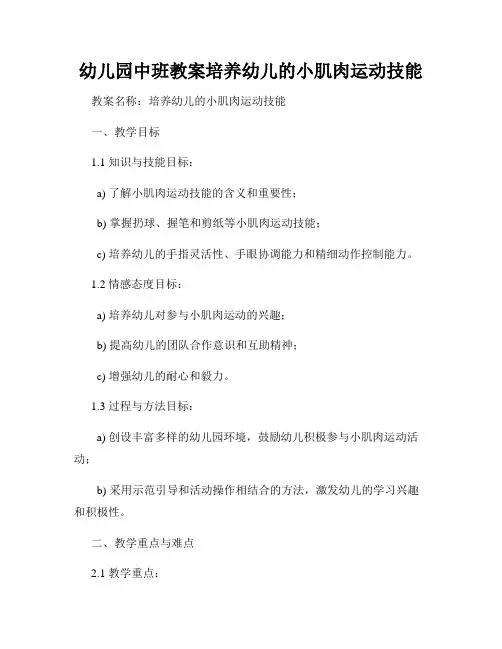 幼儿园中班教案培养幼儿的小肌肉运动技能

教案名称：培养幼儿的小肌肉运动技能

一、教学目标

1.1 知识与技能目标：

a) 了解小肌肉运动技能的含义和重要性；

b) 掌握扔球、握笔和剪纸等小肌肉运动技能；

c) 培养幼儿的手指灵活性、手眼协调能力和精细动作控制能力。

1.2 情感态度目标：

a) 培养幼儿对参与小肌肉运动的兴趣；

b) 提高幼儿的团队合作意识和互助精神；

c) 增强幼儿的耐心和毅力。

1.3 过程与方法目标：

a) 创设丰富多样的幼儿园环境，鼓励幼儿积极参与小肌肉运动活动；

b) 采用示范引导和活动操作相结合的方法，激发幼儿的学习兴趣和积极性。

二、教学重点与难点

2.1 教学重点：